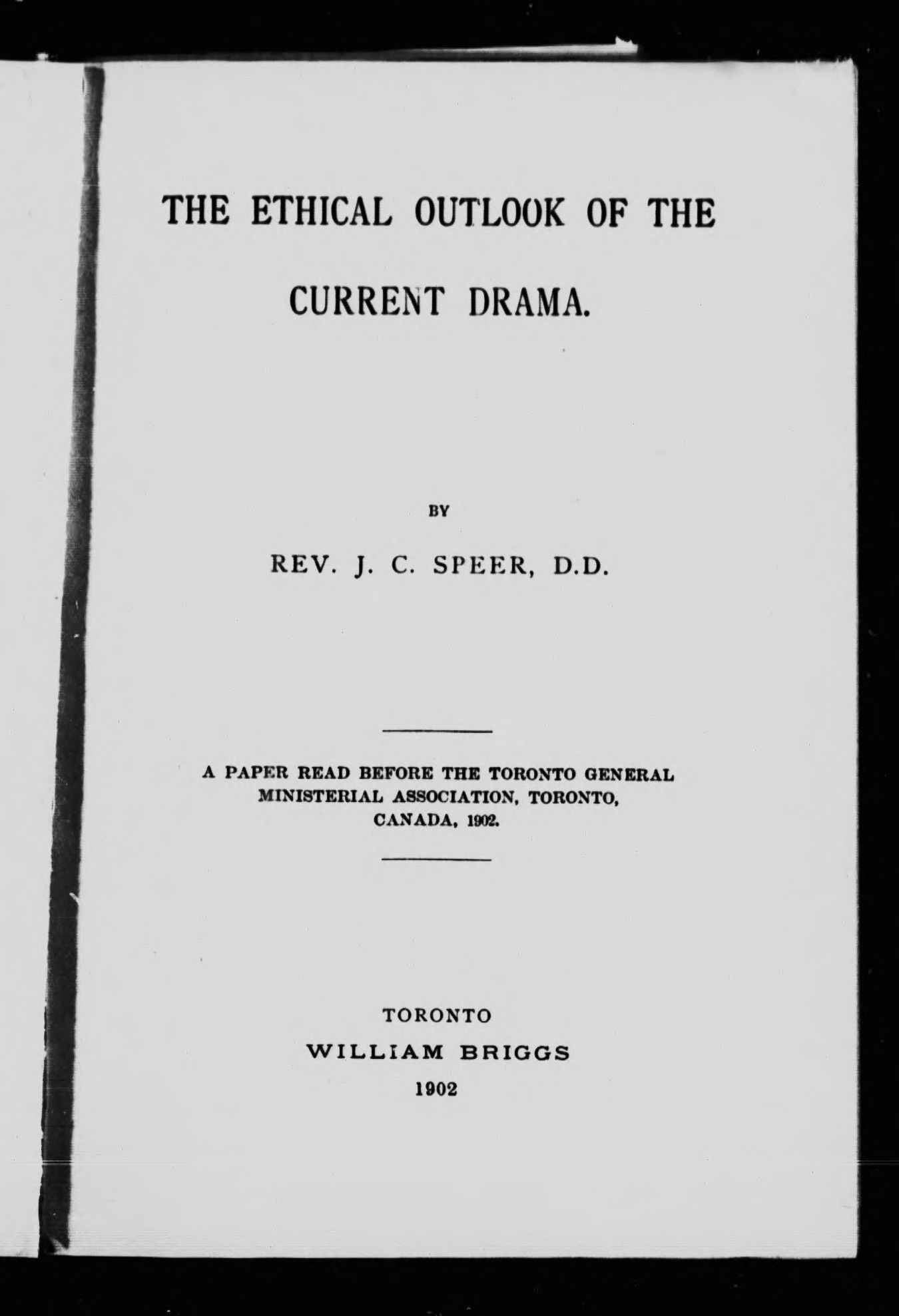 THE ETHICAL OUTLOOK OF THE CURRENT DRAMA.

BY

REV. J. C. SPEER, D.D.

A PAPER READ BEFORE THE TORONTO GENERAL MINISTERIAL ASSOCIATION, TORONTO, CANADA, 1902.

TORONTO
WILLIAM BRIGGS
1902